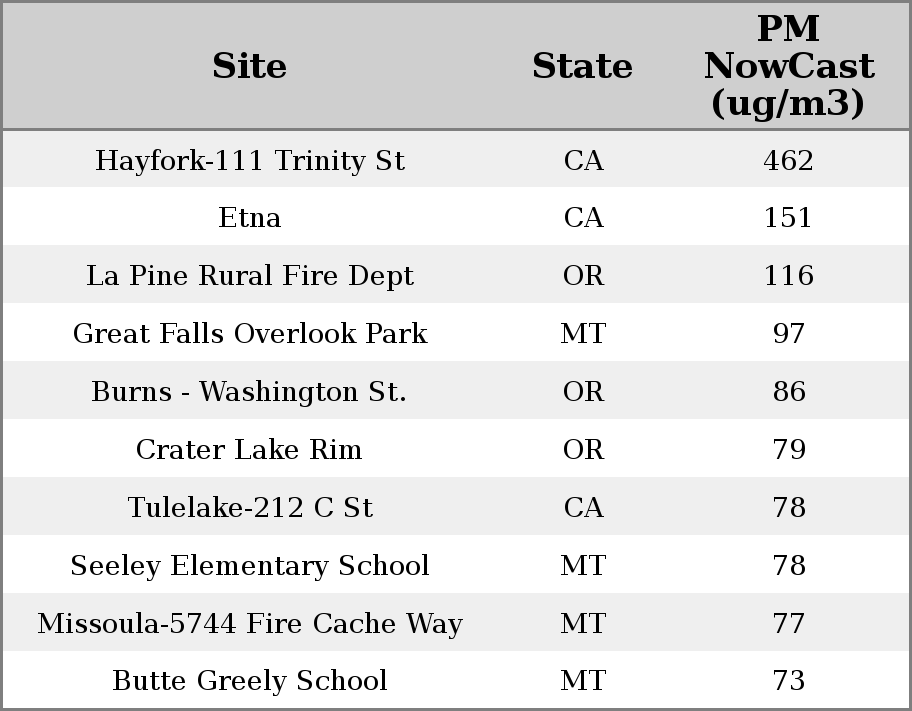 | Site | State | PM NowCast (ug/m3) |
|---|---|---|
| Hayfork-111 Trinity St | CA | 462 |
| Etna | CA | 151 |
| La Pine Rural Fire Dept | OR | 116 |
| Great Falls Overlook Park | MT | 97 |
| Burns - Washington St. | OR | 86 |
| Crater Lake Rim | OR | 79 |
| Tulelake-212 C St | CA | 78 |
| Seeley Elementary School | MT | 78 |
| Missoula-5744 Fire Cache Way | MT | 77 |
| Butte Greely School | MT | 73 |